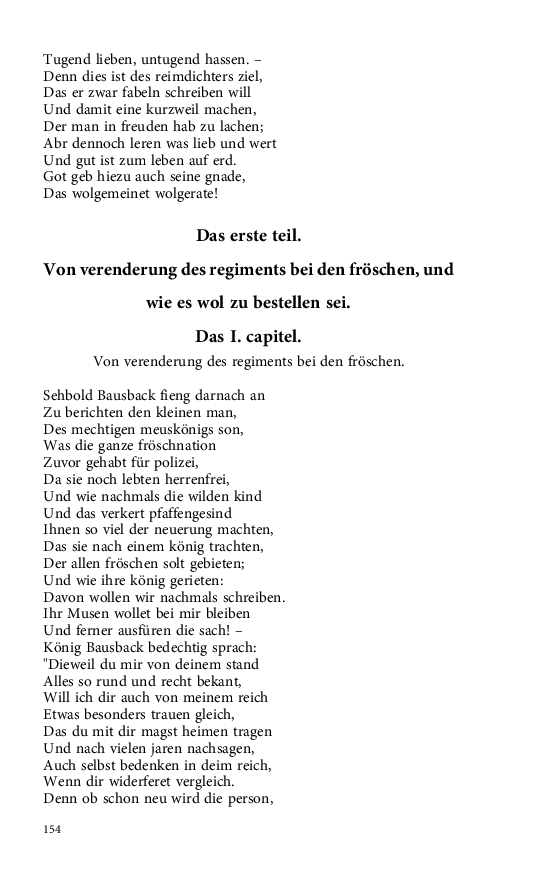 Tugend lieben, untugend hassen. –
Denn dies ist des reimdichters ziel,
Das er zwar fabeln schreiben will
Und damit eine kurzweil machen,
Der man in freuden hab zu lachen;
Abr dennoch leren was lieb und wert
Und gut ist zum leben auf erd.
Got geb hiezu auch seine gnade,
Das wolgemeinet wolgerate!

Das erste teil.

Von verenderung des regiments bei den fröschen, und wie es wol zu bestellen sei.

Das I. capitel.

Von verenderung des regiments bei den fröschen.

Sehbold Bausback fieng darnach an
Zu berichten den kleinen man,
Des mechtigen meuskönigs son,
Was die ganze fröschnation
Zuvor gehabt für polizei,
Da sie noch lebten herrenfrei,
Und wie nachmals die wilden kind
Und das verkert pfaffengesind
Ihnen so viel der neuerung machten,
Das sie nach einem könig trachten,
Der allen fröschen solt gebieten;
Und wie ihre könig gerieten:
Davon wollen wir nachmals schreiben.
Ihr Musen wollet bei mir bleiben
Und ferner ausfüren die sach! –
König Bausback bedechtig sprach:
"Dieweil du mir von deinem stand
Alles so rund und recht bekant,
Will ich dir auch von meinem reich
Etwas besonders trauen gleich,
Das du mit dir magst heimen tragen
Und nach vielen jaren nachsagen,
Auch selbst bedenken in deim reich,
Wenn dir widerferet vergleich.
Denn ob schon neu wird die person,

154